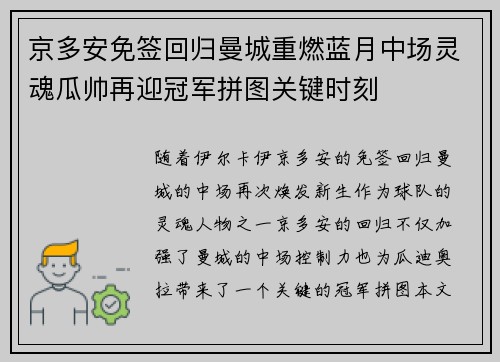 京多安免签回归曼城重燃蓝月中场灵魂瓜帅再迎冠军拼图关键时刻

随着伊尔卡伊京多安的免签回归曼城的中场再次焕发新生作为球队的灵魂人物之一京多安的回归不仅加强了曼城的中场控制力也为瓜迪奥拉带来了一个关键的冠军拼图本文